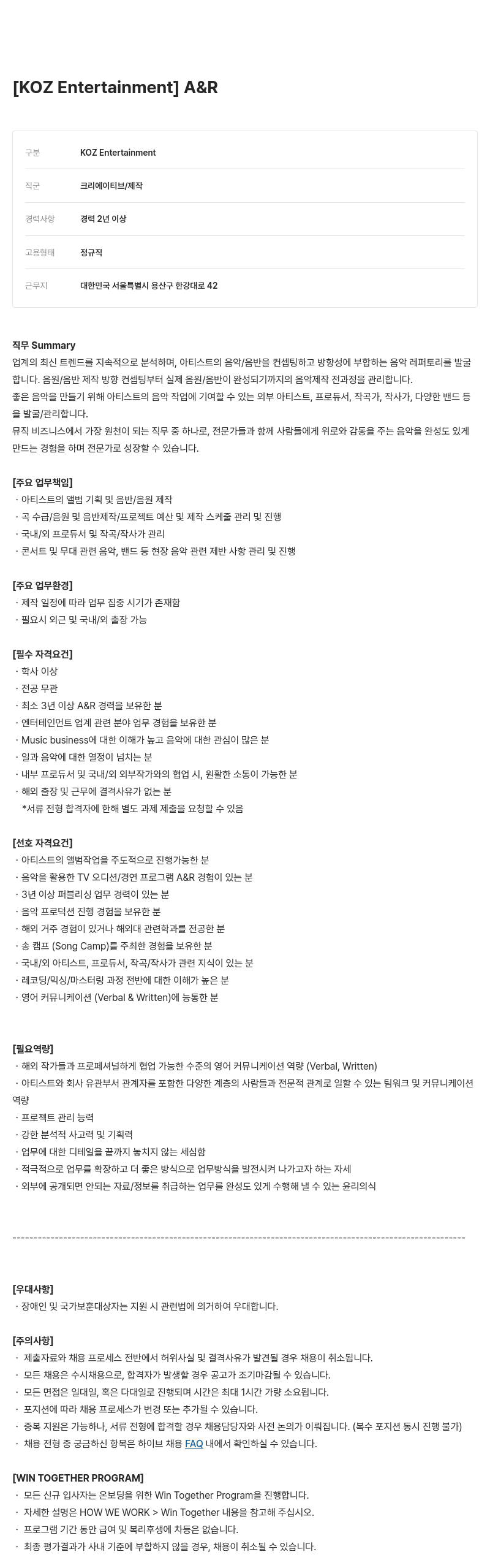 [KOZ Entertainment] A&R

| 구분 | KOZ Entertainment |
|---|---|
| 직군 | 크리에이티브/제작 |
| 경력사항 | 경력 2년 이상 |
| 고용형태 | 정규직 |
| 근무지 | 대한민국 서울특별시 용산구 한강대로 42 |

직무 Summary
업계의 최신 트렌드를 지속적으로 분석하며, 아티스트의 음악/음반을 컨셉팅하고 방향성에 부합하는 음악 레퍼토리를 발굴합니다. 음원/음반 제작 방향 컨셉팅부터 실제 음원/음반이 완성되기까지의 음악제작 전과정을 관리합니다.
좋은 음악을 만들기 위해 아티스트의 음악 작업에 기여할 수 있는 외부 아티스트, 프로듀서, 작곡가, 작사가, 다양한 밴드 등을 발굴/관리합니다.
뮤직 비즈니스에서 가장 원천이 되는 직무 중 하나로, 전문가들과 함께 사람들에게 위로와 감동을 주는 음악을 완성도 있게 만드는 경험을 하며 전문가로 성장할 수 있습니다.

[주요 업무책임]
· 아티스트의 앨범 기획 및 음반/음원 제작
· 곡 수급/음원 및 음반제작/프로젝트 예산 및 제작 스케줄 관리 및 진행
· 국내/외 프로듀서 및 작곡/작사가 관리
· 콘서트 및 무대 관련 음악, 밴드 등 현장 음악 관련 제반 사항 관리 및 진행

[주요 업무환경]
· 제작 일정에 따라 업무 집중 시기가 존재함
· 필요시 외근 및 국내/외 출장 가능

[필수 자격요건]
· 학사 이상
· 전공 무관
· 최소 3년 이상 A&R 경력을 보유한 분
· 엔터테인먼트 업계 관련 분야 업무 경험을 보유한 분
· Music business에 대한 이해가 높고 음악에 대한 관심이 많은 분
· 일과 음악에 대한 열정이 넘치는 분
· 내부 프로듀서 및 국내/외 외부작가와의 협업 시, 원활한 소통이 가능한 분
· 해외 출장 및 근무에 결격사유가 없는 분
*서류 전형 합격자에 한해 별도 과제 제출을 요청할 수 있음

[선호 자격요건]
· 아티스트의 앨범작업을 주도적으로 진행가능한 분
· 음악을 활용한 TV 오디션/경연 프로그램 A&R 경험이 있는 분
· 3년 이상 퍼블리싱 업무 경력이 있는 분
· 음악 프로덕션 진행 경험을 보유한 분
· 해외 거주 경험이 있거나 해외대 관련학과를 전공한 분
· 송 캠프 (Song Camp)를 주최한 경험을 보유한 분
· 국내/외 아티스트, 프로듀서, 작곡/작사가 관련 지식이 있는 분
· 레코딩/믹싱/마스터링 과정 전반에 대한 이해가 높은 분
· 영어 커뮤니케이션 (Verbal & Written)에 능통한 분

[필요역량]
· 해외 작가들과 프로페셔널하게 협업 가능한 수준의 영어 커뮤니케이션 역량 (Verbal, Written)
· 아티스트와 회사 유관부서 관계자를 포함한 다양한 계층의 사람들과 전문적 관계로 일할 수 있는 팀워크 및 커뮤니케이션 역량
· 프로젝트 관리 능력
· 강한 분석적 사고력 및 기획력
· 업무에 대한 디테일을 끝까지 놓치지 않는 세심함
· 적극적으로 업무를 확장하고 더 좋은 방식으로 업무방식을 발전시켜 나가고자 하는 자세
· 외부에 공개되면 안되는 자료/정보를 취급하는 업무를 완성도 있게 수행해 낼 수 있는 윤리의식

------------------------------------------------------------------------------------------------------------

[우대사항]
· 장애인 및 국가보훈대상자는 지원 시 관련법에 의거하여 우대합니다.

[주의사항]
· 제출자료와 채용 프로세스 전반에서 허위사실 및 결격사유가 발견될 경우 채용이 취소됩니다.
· 모든 채용은 수시채용으로, 합격자가 발생할 경우 공고가 조기마감될 수 있습니다.
· 모든 면접은 일대일, 혹은 다대일로 진행되며 시간은 최대 1시간 가량 소요됩니다.
· 포지션에 따라 채용 프로세스가 변경 또는 추가될 수 있습니다.
· 중복 지원은 가능하나, 서류 전형에 합격할 경우 채용담당자와 사전 논의가 이뤄집니다. (복수 포지션 동시 진행 불가)
· 채용 전형 중 궁금하신 항목은 하이브 채용 FAQ 내에서 확인하실 수 있습니다.

[WIN TOGETHER PROGRAM]
· 모든 신규 입사자는 온보딩을 위한 Win Together Program을 진행합니다.
· 자세한 설명은 HOW WE WORK > Win Together 내용을 참고해 주십시오.
· 프로그램 기간 동안 급여 및 복리후생에 차등은 없습니다.
· 최종 평가결과가 사내 기준에 부합하지 않을 경우, 채용이 취소될 수 있습니다.